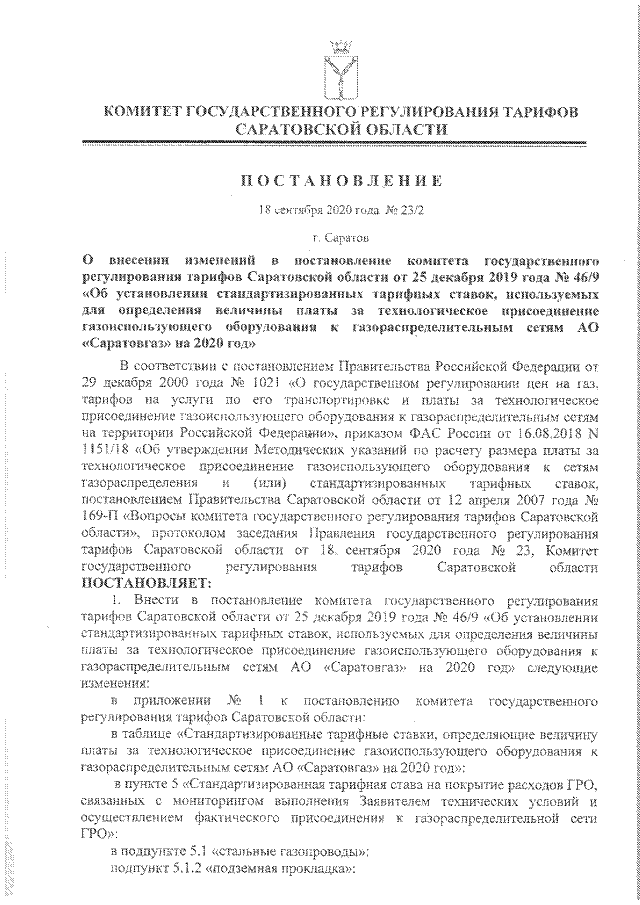 КОМИТЕТ ГОСУДАРСТВЕННОГО РЕГУЛИРОВАНИЯ ТАРИФОВ САРАТОВСКОЙ ОБЛАСТИ

ПОСТАНОВЛЕНИЕ

18 сентября 2020 года № 23/2

г. Саратов

О внесении изменений в постановление комитета государственного регулирования тарифов Саратовской области от 25 декабря 2019 года № 46/9 «Об установлении стандартизированных тарифных ставок, используемых для определения величины платы за технологическое присоединение газоиспользующего оборудования к газораспределительным сетям АО «Саратовгаз» на 2020 год»

В соответствии с постановлением Правительства Российской Федерации от 29 декабря 2000 года № 1021 «О государственном регулировании цен на газ, тарифов на услуги по его транспортировке и платы за технологическое присоединение газоиспользующего оборудования к газораспределительным сетям на территории Российской Федерации», приказом ФАС России от 16.08.2018 N 1151/18 «Об утверждении Методических указаний по расчету размера платы за технологическое присоединение газоиспользующего оборудования к сетям газораспределения и (или) стандартизированных тарифных ставок, постановлением Правительства Саратовской области от 12 апреля 2007 года № 169-П «Вопросы комитета государственного регулирования тарифов Саратовской области», протоколом заседания Правления государственного регулирования тарифов Саратовской области от 18 сентября 2020 года № 23, Комитет государственного регулирования тарифов Саратовской области ПОСТАНОВЛЯЕТ:

1. Внести в постановление комитета государственного регулирования тарифов Саратовской области от 25 декабря 2019 года № 46/9 «Об установлении стандартизированных тарифных ставок, используемых для определения величины платы за технологическое присоединение газоиспользующего оборудования к газораспределительным сетям АО «Саратовгаз» на 2020 год» следующие изменения:

в приложении № 1 к постановлению комитета государственного регулирования тарифов Саратовской области:

в таблице «Стандартизированные тарифные ставки, определяющие величину платы за технологическое присоединение газоиспользующего оборудования к газораспределительным сетям АО «Саратовгаз» на 2020 год»:

в пункте 5 «Стандартизированная тарифная става на покрытие расходов ГРО, связанных с мониторингом выполнения Заявителем технических условий и осуществлением фактического присоединения к газораспределительной сети ГРО»:

в подпункте 5.1 «стальные газопроводы»:

подпункт 5.1.2 «подземная прокладка»: